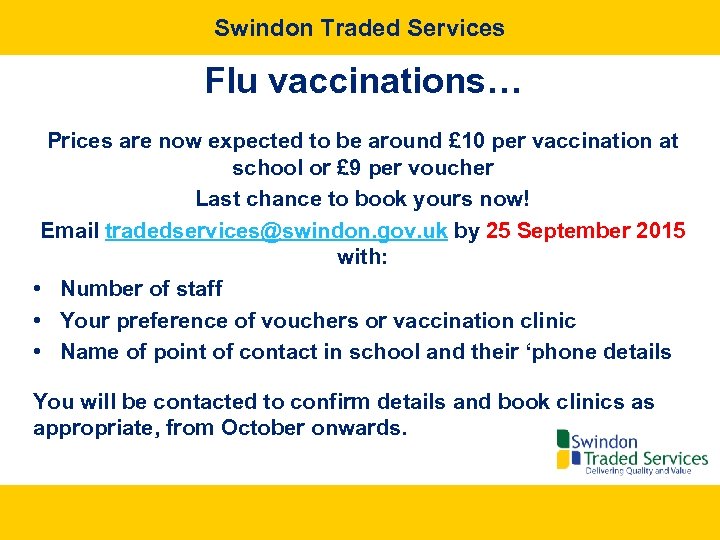 Swindon Traded Services

Flu vaccinations…

Prices are now expected to be around £10 per vaccination at school or £9 per voucher

Last chance to book yours now!

Email tradedservices@swindon.gov.uk by 25 September 2015 with:

• Number of staff
• Your preference of vouchers or vaccination clinic
• Name of point of contact in school and their ‘phone details

You will be contacted to confirm details and book clinics as appropriate, from October onwards.

Swindon Traded Services
Delivering Quality and Value